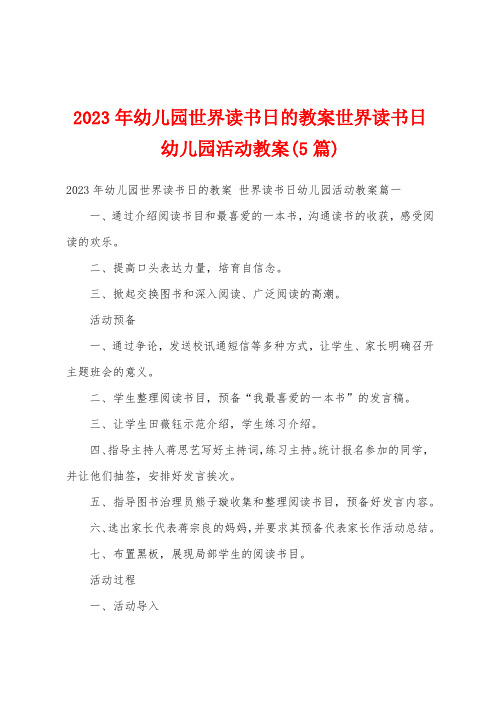 2023年幼儿园世界读书日的教案世界读书日幼儿园活动教案(5篇)

2023年幼儿园世界读书日的教案 世界读书日幼儿园活动教案篇一

一、通过介绍阅读书目和最喜爱的一本书，沟通读书的收获，感受阅读的欢乐。

二、提高口头表达力量，培育自信念。

三、掀起交换图书和深入阅读、广泛阅读的高潮。

活动预备

一、通过争论，发送校讯通短信等多种方式，让学生、家长明确召开主题班会的意义。

二、学生整理阅读书目，预备“我最喜爱的一本书”的发言稿。

三、让学生田薇钰示范介绍，学生练习介绍。

四、指导主持人蒋思艺写好主持词，练习主持。统计报名参加的同学，并让他们抽签，安排好发言挨次。

五、指导图书治理员熊子璇收集和整理阅读书目，预备好发言内容。

六、选出家长代表蒋宗良的妈妈，并要求其预备代表家长作活动总结。

七、布置黑板，展现局部学生的阅读书目。

活动过程

一、活动导入